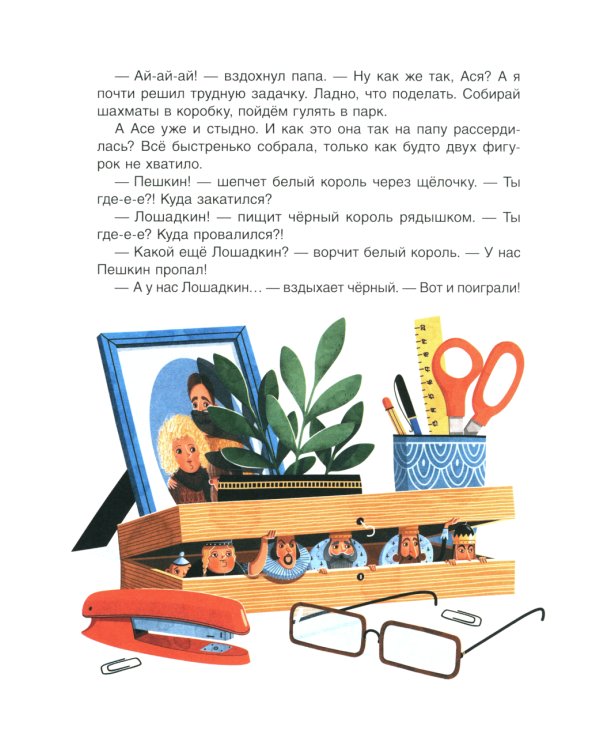 — Ай-ай-ай! — вздохнул папа. — Ну как же так, Ася? А я почти решил трудную задачку. Ладно, что поделать. Собирай шахматы в коробку, пойдём гулять в парк.

А Асе уже и стыдно. И как это она так на папу рассердилась? Всё быстренько собрала, только как будто двух фигурок не хватило.

— Пешкин! — шепчет белый король через щёлочку. — Ты где-е-е?! Куда закатился?

— Лошадкин! — пищит чёрный король рядышком. — Ты где-е-е? Куда провалился?!

— Какой ещё Лошадкин? — ворчит белый король. — У нас Пешкин пропал!

— А у нас Лошадкин… — вздыхает чёрный. — Вот и поиграли!